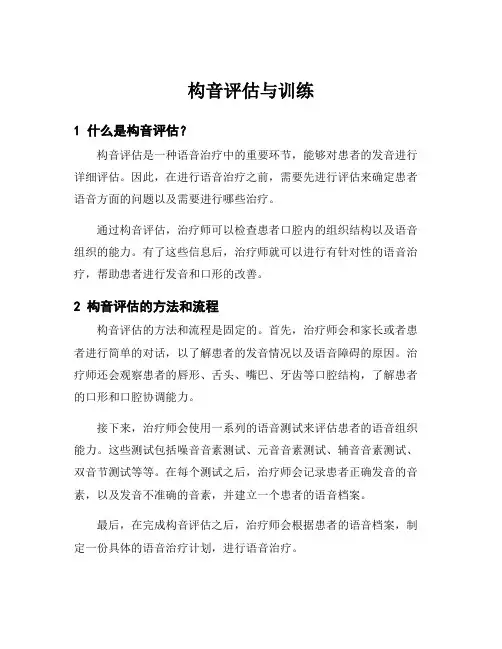 构音评估与训练

1 什么是构音评估？

构音评估是一种语音治疗中的重要环节，能够对患者的发音进行详细评估。因此，在进行语音治疗之前，需要先进行评估来确定患者语音方面的问题以及需要进行哪些治疗。

通过构音评估，治疗师可以检查患者口腔内的组织结构以及语音组织的能力。有了这些信息后，治疗师就可以进行有针对性的语音治疗，帮助患者进行发音和口形的改善。

2 构音评估的方法和流程

构音评估的方法和流程是固定的。首先，治疗师会和家长或者患者进行简单的对话，以了解患者的发音情况以及语音障碍的原因。治疗师还会观察患者的唇形、舌头、嘴巴、牙齿等口腔结构，了解患者的口形和口腔协调能力。

接下来，治疗师会使用一系列的语音测试来评估患者的语音组织能力。这些测试包括噪音音素测试、元音音素测试、辅音音素测试、双音节测试等等。在每个测试之后，治疗师会记录患者正确发音的音素，以及发音不准确的音素，并建立一个患者的语音档案。

最后，在完成构音评估之后，治疗师会根据患者的语音档案，制定一份具体的语音治疗计划，进行语音治疗。